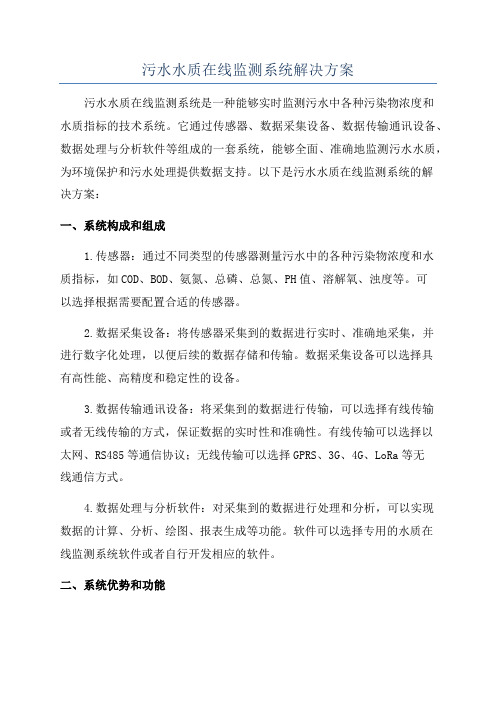 污水水质在线监测系统解决方案

污水水质在线监测系统是一种能够实时监测污水中各种污染物浓度和水质指标的技术系统。它通过传感器、数据采集设备、数据传输通讯设备、数据处理与分析软件等组成的一套系统，能够全面、准确地监测污水水质，为环境保护和污水处理提供数据支持。以下是污水水质在线监测系统的解决方案：

一、系统构成和组成

1.传感器：通过不同类型的传感器测量污水中的各种污染物浓度和水质指标，如COD、BOD、氨氮、总磷、总氮、PH值、溶解氧、浊度等。可以选择根据需要配置合适的传感器。

2.数据采集设备：将传感器采集到的数据进行实时、准确地采集，并进行数字化处理，以便后续的数据存储和传输。数据采集设备可以选择具有高性能、高精度和稳定性的设备。

3.数据传输通讯设备：将采集到的数据进行传输，可以选择有线传输或者无线传输的方式，保证数据的实时性和准确性。有线传输可以选择以太网、RS485等通信协议；无线传输可以选择GPRS、3G、4G、LoRa等无线通信方式。

4.数据处理与分析软件：对采集到的数据进行处理和分析，可以实现数据的计算、分析、绘图、报表生成等功能。软件可以选择专用的水质在线监测系统软件或者自行开发相应的软件。

二、系统优势和功能